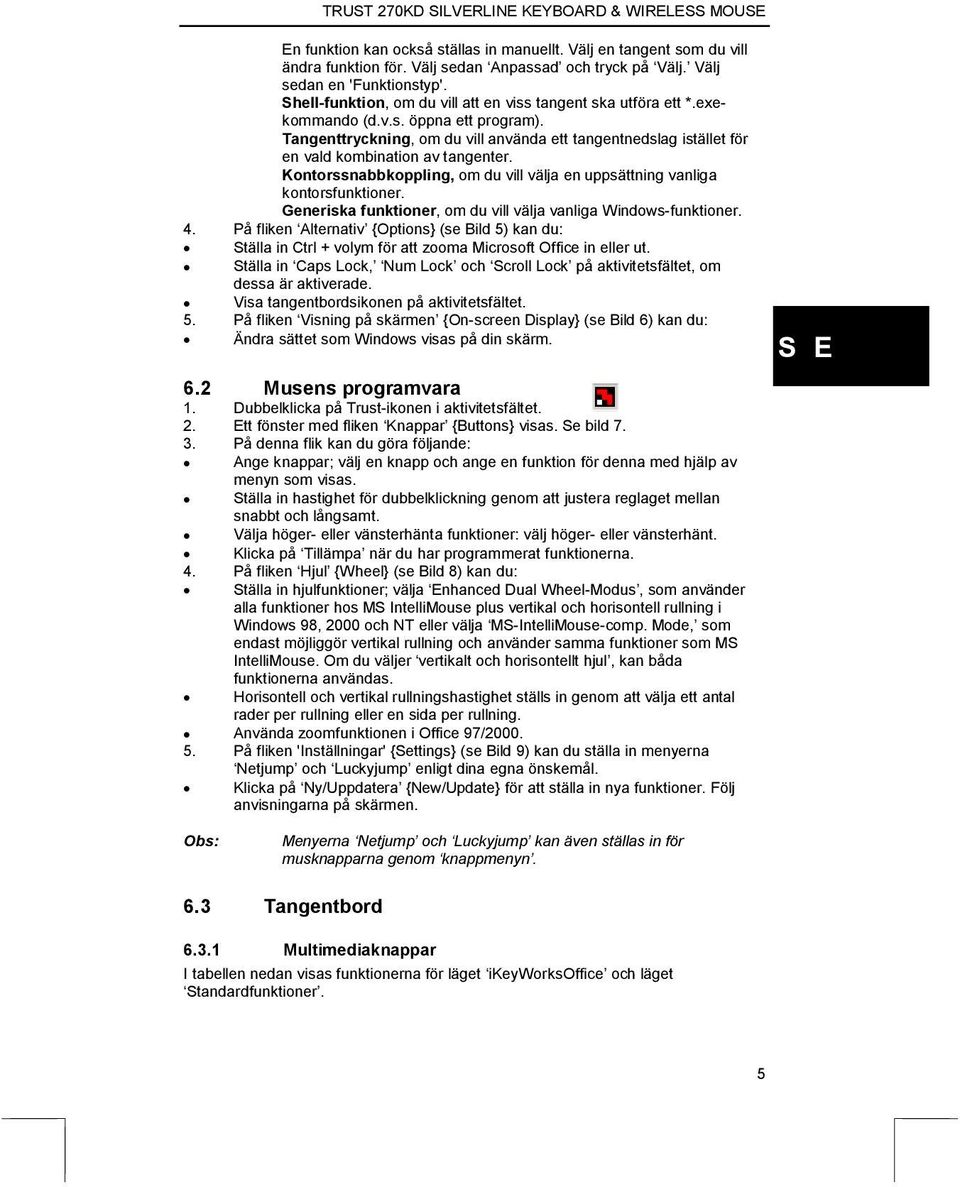 TRUST 270KD SILVERLINE KEYBOARD & WIRELESS MOUSE

En funktion kan också ställas in manuellt. Välj en tangent som du vill ändra funktion för. Välj sedan 'Anpassad' och tryck på 'Välj.' Välj sedan en 'Funktionstyp'.
Shell-funktion, om du vill att en viss tangent ska utföra ett *.exe-kommando (d.v.s. öppna ett program).
Tangenttryckning, om du vill använda ett tangentnedslag istället för en vald kombination av tangenter.
Kontorssnabbkoppling, om du vill välja en uppsättning vanliga kontorsfunktioner.
Generiska funktioner, om du vill välja vanliga Windows-funktioner.
4. På fliken 'Alternativ' {Options} (se Bild 5) kan du:
• Ställa in Ctrl + volym för att zooma Microsoft Office in eller ut.
• Ställa in 'Caps Lock,' 'Num Lock' och 'Scroll Lock' på aktivitetsfältet, om dessa är aktiverade.
• Visa tangentbordsikonen på aktivitetsfältet.
5. På fliken 'Visning på skärmen' {On-screen Display} (se Bild 6) kan du:
• Ändra sättet som Windows visas på din skärm.

S E

6.2 Musens programvara
1. Dubbelklicka på Trust-ikonen i aktivitetsfältet.
2. Ett fönster med fliken 'Knappar' {Buttons} visas. Se bild 7.
3. På denna flik kan du göra följande:
• Ange knappar; välj en knapp och ange en funktion för denna med hjälp av menyn som visas.
• Ställa in hastighet för dubbelklickning genom att justera reglaget mellan snabbt och långsamt.
• Välja höger- eller vänsterhänta funktioner: välj höger- eller vänsterhänt.
• Klicka på 'Tillämpa' när du har programmerat funktionerna.
4. På fliken 'Hjul' {Wheel} (se Bild 8) kan du:
• Ställa in hjulfunktioner; välja 'Enhanced Dual Wheel-Modus', som använder alla funktioner hos MS IntelliMouse plus vertikal och horisontell rullning i Windows 98, 2000 och NT eller välja 'MS-IntelliMouse-comp. Mode,' som endast möjliggör vertikal rullning och använder samma funktioner som MS IntelliMouse. Om du väljer 'vertikalt och horisontellt hjul', kan båda funktionerna användas.
• Horisontell och vertikal rullningshastighet ställs in genom att välja ett antal rader per rullning eller en sida per rullning.
• Använda zoomfunktionen i Office 97/2000.
5. På fliken 'Inställningar' {Settings} (se Bild 9) kan du ställa in menyerna 'Netjump' och 'Luckyjump' enligt dina egna önskemål.
• Klicka på 'Ny/Uppdatera' {New/Update} för att ställa in nya funktioner. Följ anvisningarna på skärmen.

Obs: Menyerna 'Netjump' och 'Luckyjump' kan även ställas in för musknapparna genom 'knappmenyn'.

6.3 Tangentbord

6.3.1 Multimediaknappar
I tabellen nedan visas funktionerna för läget 'iKeyWorksOffice' och läget 'Standardfunktioner'.

5